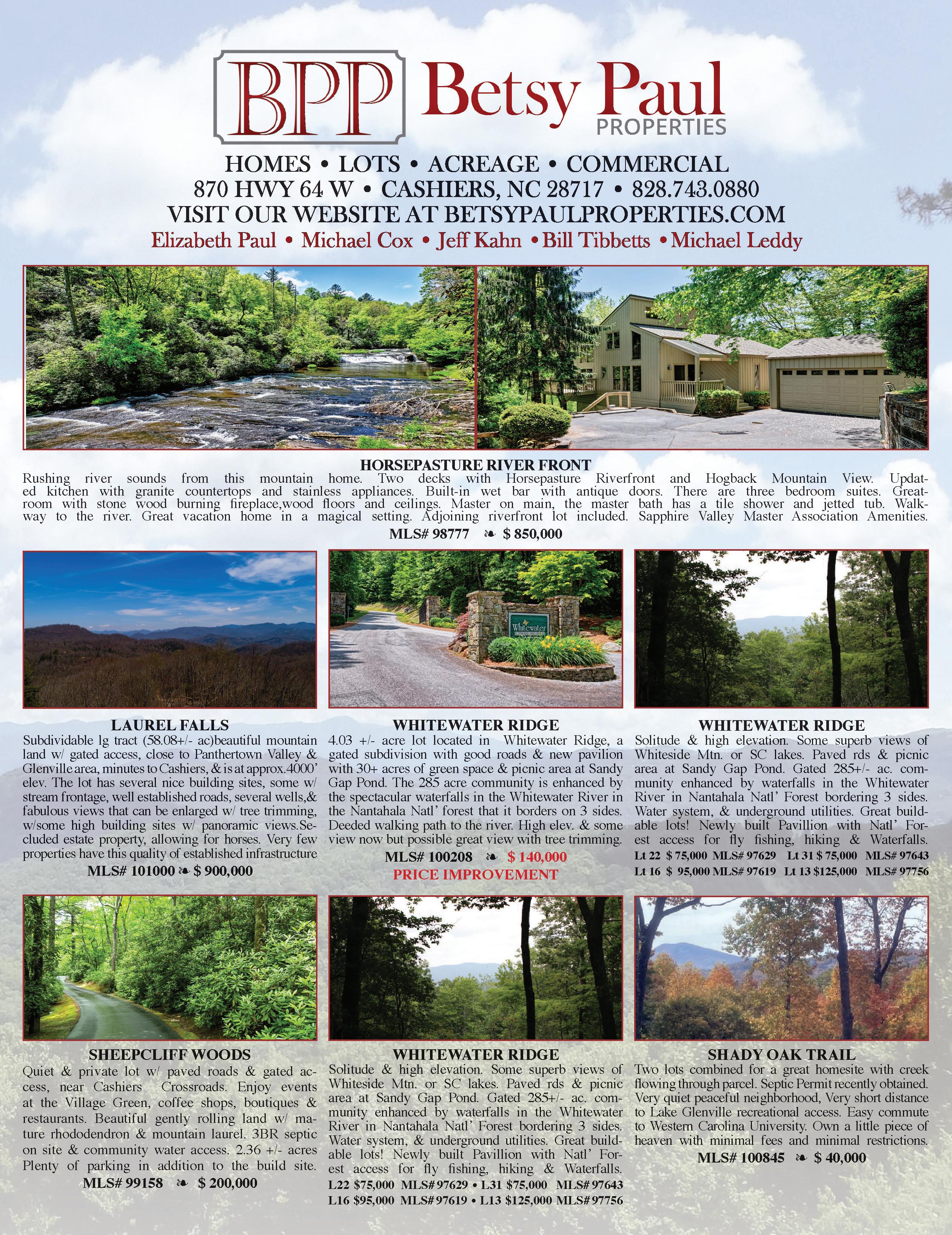 BPP Betsy Paul PROPERTIES

HOMES • LOTS • ACREAGE • COMMERCIAL
870 HWY 64 W • CASHIERS, NC 28717 • 828.743.0880
VISIT OUR WEBSITE AT BETSYPAULPROPERTIES.COM
Elizabeth Paul • Michael Cox • Jeff Kahn • Bill Tibbetts • Michael Leddy

HORSEPASTURE RIVER FRONT
Rushing river sounds from this mountain home. Two decks with Horsepasture Riverfront and Hogback Mountain View. Updated kitchen with granite countertops and stainless appliances. Built-in wet bar with antique doors. There are three bedroom suites. Greatroom with stone wood burning fireplace,wood floors and ceilings. Master on main, the master bath has a tile shower and jetted tub. Walkway to the river. Great vacation home in a magical setting. Adjoining riverfront lot included. Sapphire Valley Master Association Amenities.
MLS# 98777 ❧ $ 850,000

Whitewater

LAUREL FALLS
Subdividable lg tract (58.08+/- ac)beautiful mountain land w/ gated access, close to Panthertown Valley & Glenville area, minutes to Cashiers, & is at approx.4000' elev. The lot has several nice building sites, some w/ stream frontage, well established roads, several wells,& fabulous views that can be enlarged w/ tree trimming, w/some high building sites w/ panoramic views.Secluded estate property, allowing for horses. Very few properties have this quality of established infrastructure
MLS# 101000 ❧ $ 900,000

WHITEWATER RIDGE
4.03 +/- acre lot located in Whitewater Ridge, a gated subdivision with good roads & new pavilion with 30+ acres of green space & picnic area at Sandy Gap Pond. The 285 acre community is enhanced by the spectacular waterfalls in the Whitewater River in the Nantahala Natl' forest that it borders on 3 sides. Deeded walking path to the river. High elev. & some view now but possible great view with tree trimming.
MLS# 100208 ❧ $ 140,000
PRICE IMPROVEMENT

WHITEWATER RIDGE
Solitude & high elevation. Some superb views of Whiteside Mtn. or SC lakes. Paved rds & picnic area at Sandy Gap Pond. Gated 285+/- ac. community enhanced by waterfalls in the Whitewater River in Nantahala Natl' Forest bordering 3 sides. Water system, & underground utilities. Great buildable lots! Newly built Pavillion with Natl' Forest access for fly fishing, hiking & Waterfalls.
Lt 22 $ 75,000 MLS# 97629 Lt 31 $ 75,000 MLS# 97643
Lt 16 $ 95,000 MLS# 97619 Lt 13 $125,000 MLS# 97756

SHEEPCLIFF WOODS
Quiet & private lot w/ paved roads & gated access, near Cashiers Crossroads. Enjoy events at the Village Green, coffee shops, boutiques & restaurants. Beautiful gently rolling land w/ mature rhododendron & mountain laurel. 3BR septic on site & community water access. 2.36 +/- acres Plenty of parking in addition to the build site.
MLS# 99158 ❧ $ 200,000

WHITEWATER RIDGE
Solitude & high elevation. Some superb views of Whiteside Mtn. or SC lakes. Paved rds & picnic area at Sandy Gap Pond. Gated 285+/- ac. community enhanced by waterfalls in the Whitewater River in Nantahala Natl' Forest bordering 3 sides. Water system, & underground utilities. Great buildable lots! Newly built Pavillion with Natl' Forest access for fly fishing, hiking & Waterfalls.
L22 $75,000 MLS# 97629 • L31 $75,000 MLS# 97643
L16 $95,000 MLS# 97619 • L13 $125,000 MLS# 97756

SHADY OAK TRAIL
Two lots combined for a great homesite with creek flowing through parcel. Septic Permit recently obtained. Very quiet peaceful neighborhood, Very short distance to Lake Glenville recreational access. Easy commute to Western Carolina University. Own a little piece of heaven with minimal fees and minimal restrictions.
MLS# 100845 ❧ $ 40,000